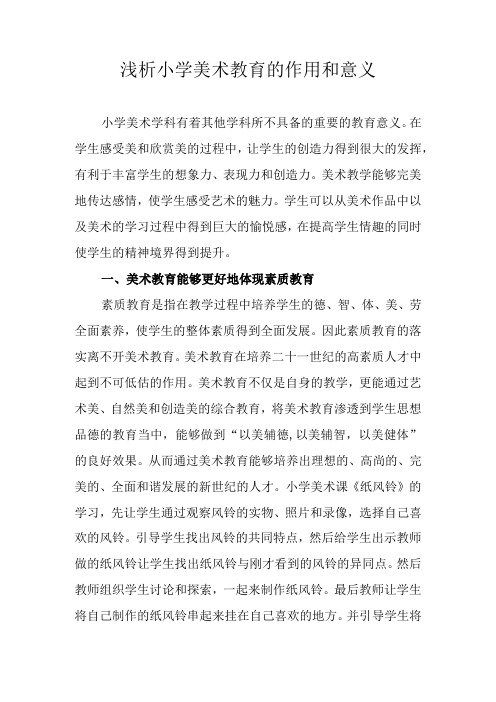 浅析小学美术教育的作用和意义

小学美术学科有着其他学科所不具备的重要的教育意义。在学生感受美和欣赏美的过程中，让学生的创造力得到很大的发挥，有利于丰富学生的想象力、表现力和创造力。美术教学能够完美地传达感情，使学生感受艺术的魅力。学生可以从美术作品中以及美术的学习过程中得到巨大的愉悦感，在提高学生情趣的同时使学生的精神境界得到提升。

一、美术教育能够更好地体现素质教育

素质教育是指在教学过程中培养学生的德、智、体、美、劳全面素养，使学生的整体素质得到全面发展。因此素质教育的落实离不开美术教育。美术教育在培养二十一世纪的高素质人才中起到不可低估的作用。美术教育不仅是自身的教学，更能通过艺术美、自然美和创造美的综合教育，将美术教育渗透到学生思想品德的教育当中，能够做到“以美辅德，以美辅智，以美健体”的良好效果。从而通过美术教育能够培养出理想的、高尚的、完美的、全面和谐发展的新世纪的人才。小学美术课《纸风铃》的学习，先让学生通过观察风铃的实物、照片和录像，选择自己喜欢的风铃。引导学生找出风铃的共同特点，然后给学生出示教师做的纸风铃让学生找出纸风铃与刚才看到的风铃的异同点。然后教师组织学生讨论和探索，一起来制作纸风铃。最后教师让学生将自己制作的纸风铃串起来挂在自己喜欢的地方。并引导学生将